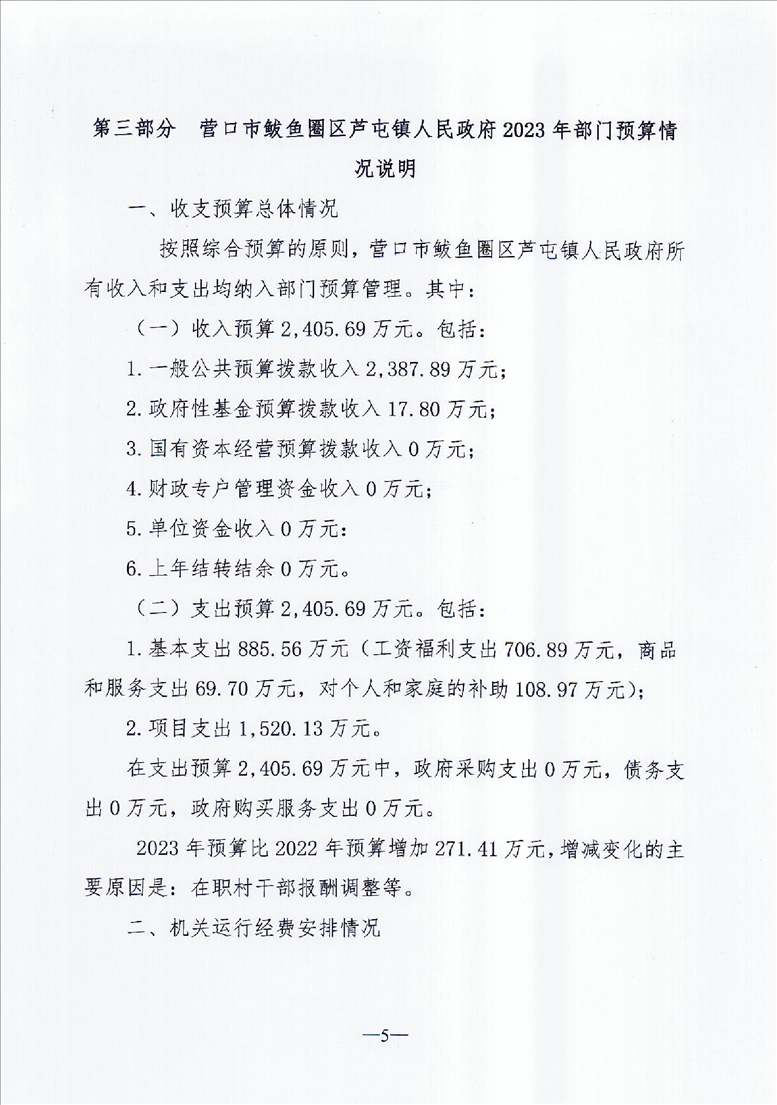 第三部分　营口市鲅鱼圈区芦屯镇人民政府2023年部门预算情况说明

一、收支预算总体情况

按照综合预算的原则，营口市鲅鱼圈区芦屯镇人民政府所有收入和支出均纳入部门预算管理。其中：

（一）收入预算2,405.69万元。包括：

1.一般公共预算拨款收入2,387.89万元；

2.政府性基金预算拨款收入17.80万元；

3.国有资本经营预算拨款收入0万元；

4.财政专户管理资金收入0万元；

5.单位资金收入0万元：

6.上年结转结余0万元。

（二）支出预算2,405.69万元。包括：

1.基本支出885.56万元（工资福利支出706.89万元，商品和服务支出69.70万元，对个人和家庭的补助108.97万元）；

2.项目支出1,520.13万元。

在支出预算2,405.69万元中，政府采购支出0万元，债务支出0万元，政府购买服务支出0万元。

2023年预算比2022年预算增加271.41万元，增减变化的主要原因是：在职村干部报酬调整等。

二、机关运行经费安排情况

—5—